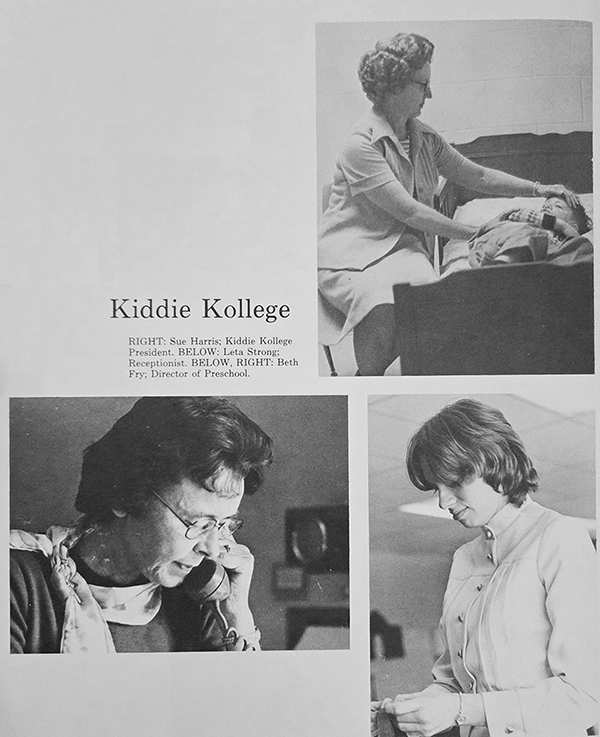 Kiddie Kollege

RIGHT: Sue Harris; Kiddie Kollege President. BELOW: Leta Strong; Receptionist. BELOW, RIGHT: Beth Fry; Director of Preschool.